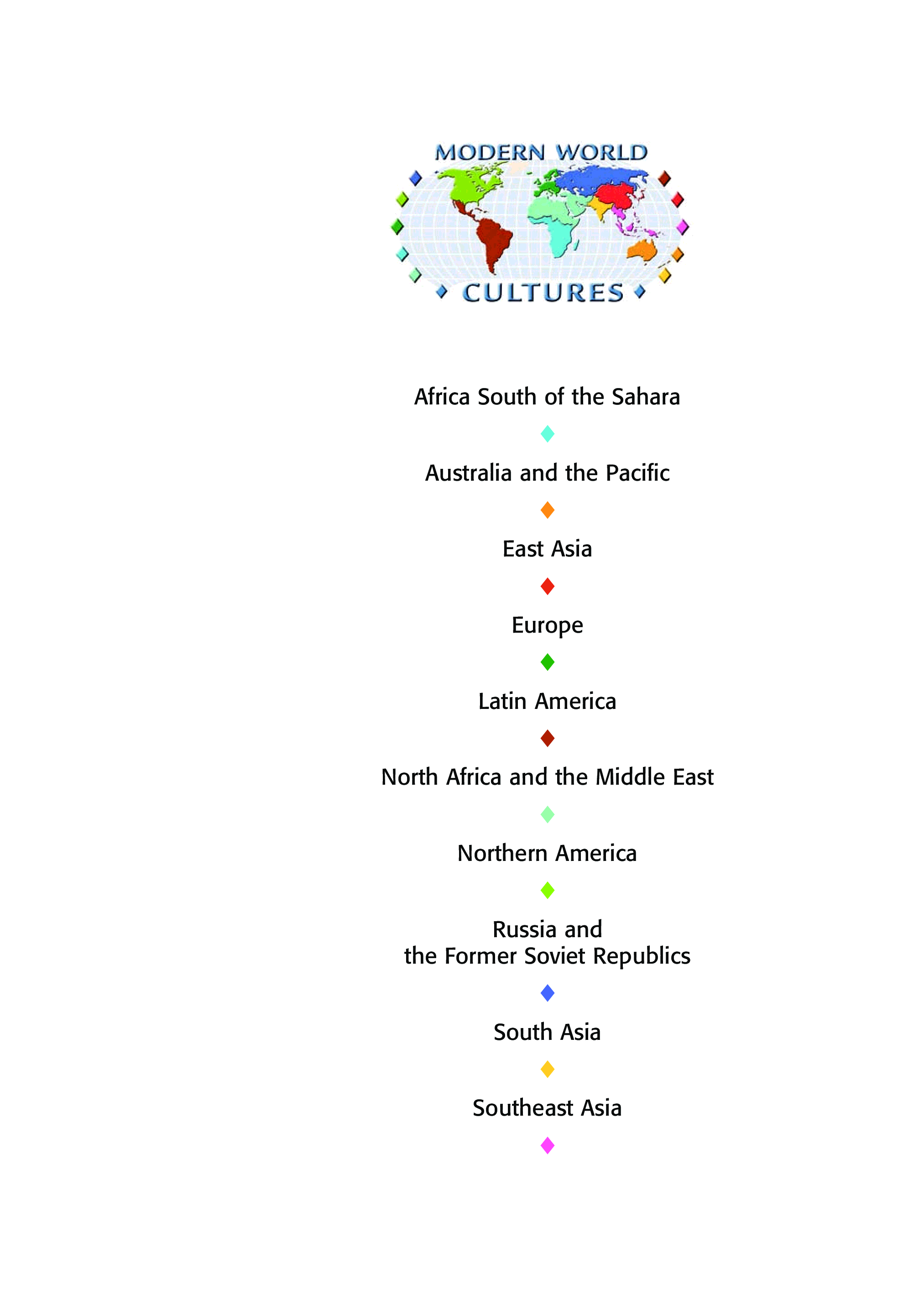 MODERN WORLD
CULTURES

Africa South of the Sahara

Australia and the Pacific

East Asia

Europe

Latin America

North Africa and the Middle East

Northern America

Russia and
the Former Soviet Republics

South Asia

Southeast Asia